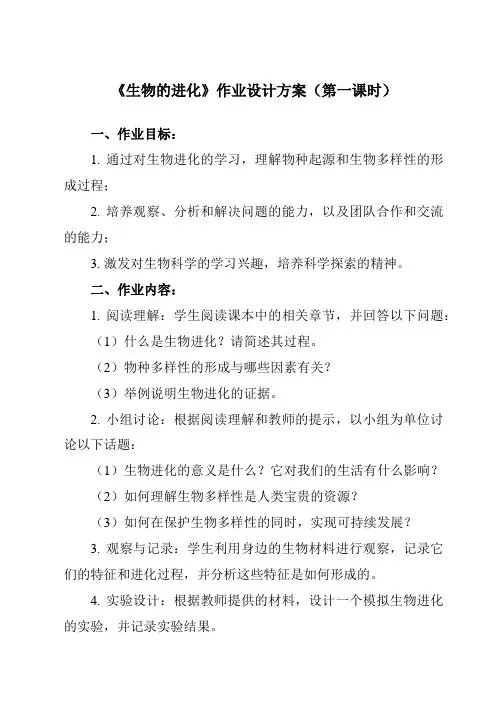 《生物的进化》作业设计方案（第一课时）

一、作业目标：

1. 通过对生物进化的学习，理解物种起源和生物多样性的形成过程；

2. 培养观察、分析和解决问题的能力，以及团队合作和交流的能力；

3. 激发对生物科学的学习兴趣，培养科学探索的精神。

二、作业内容：

1. 阅读理解：学生阅读课本中的相关章节，并回答以下问题：

（1）什么是生物进化？请简述其过程。

（2）物种多样性的形成与哪些因素有关？

（3）举例说明生物进化的证据。

2. 小组讨论：根据阅读理解和教师的提示，以小组为单位讨论以下话题：

（1）生物进化的意义是什么？它对我们的生活有什么影响？

（2）如何理解生物多样性是人类宝贵的资源？

（3）如何在保护生物多样性的同时，实现可持续发展？

3. 观察与记录：学生利用身边的生物材料进行观察，记录它们的特征和进化过程，并分析这些特征是如何形成的。

4. 实验设计：根据教师提供的材料，设计一个模拟生物进化的实验，并记录实验结果。